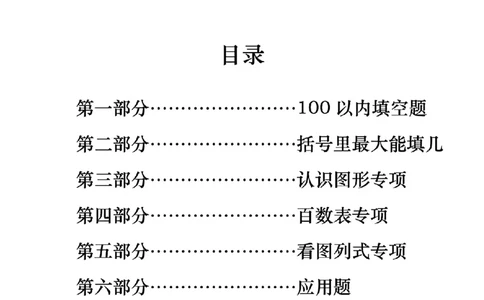 目录

第一部分……………………100 以内填空题

第二部分……………………括号里最大能填几

第三部分……………………认识图形专项

第四部分……………………百数表专项

第五部分……………………看图列式专项

第六部分……………………应用题